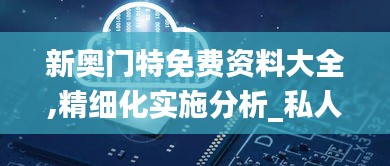 新奥门特免费资料大全,精细化实施分析_私人